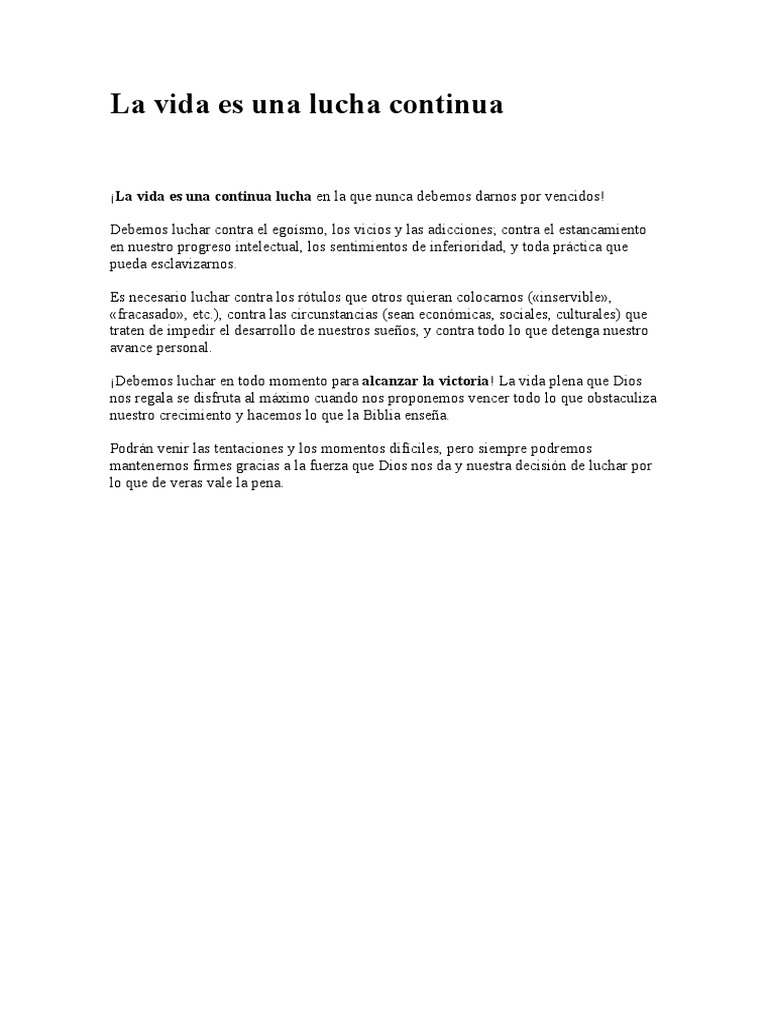 La vida es una lucha continua

¡La vida es una continua lucha en la que nunca debemos darnos por vencidos!

Debemos luchar contra el egoísmo, los vicios y las adicciones; contra el estancamiento en nuestro progreso intelectual, los sentimientos de inferioridad, y toda práctica que pueda esclavizarnos.

Es necesario luchar contra los rótulos que otros quieran colocarnos («inservible», «fracasado», etc.), contra las circunstancias (sean económicas, sociales, culturales) que traten de impedir el desarrollo de nuestros sueños, y contra todo lo que detenga nuestro avance personal.

¡Debemos luchar en todo momento para alcanzar la victoria! La vida plena que Dios nos regala se disfruta al máximo cuando nos proponemos vencer todo lo que obstaculiza nuestro crecimiento y hacemos lo que la Biblia enseña.

Podrán venir las tentaciones y los momentos difíciles, pero siempre podremos mantenernos firmes gracias a la fuerza que Dios nos da y nuestra decisión de luchar por lo que de veras vale la pena.